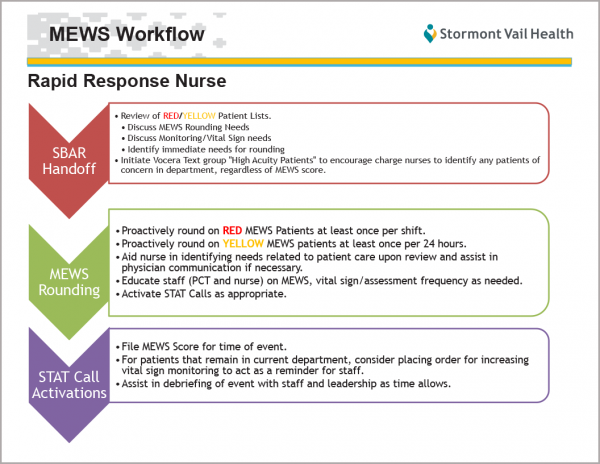 MEWS Workflow

Stormont Vail Health

Rapid Response Nurse

SBAR Handoff

• Review of RED/YELLOW Patient Lists.
• Discuss MEWS Rounding Needs
• Discuss Monitoring/Vital Sign needs
• Identify immediate needs for rounding
• Initiate Vocera Text group "High Acuity Patients" to encourage charge nurses to identify any patients of concern in department, regardless of MEWS score.

MEWS Rounding

• Proactively round on RED MEWS Patients at least once per shift.
• Proactively round on YELLOW MEWS patients at least once per 24 hours.
• Aid nurse in identifying needs related to patient care upon review and assist in physician communication if necessary.
• Educate staff (PCT and nurse) on MEWS, vital sign/assessment frequency as needed.
• Activate STAT Calls as appropriate.

STAT Call Activations

• File MEWS Score for time of event.
• For patients that remain in current department, consider placing order for increasing vital sign monitoring to act as a reminder for staff.
• Assist in debriefing of event with staff and leadership as time allows.